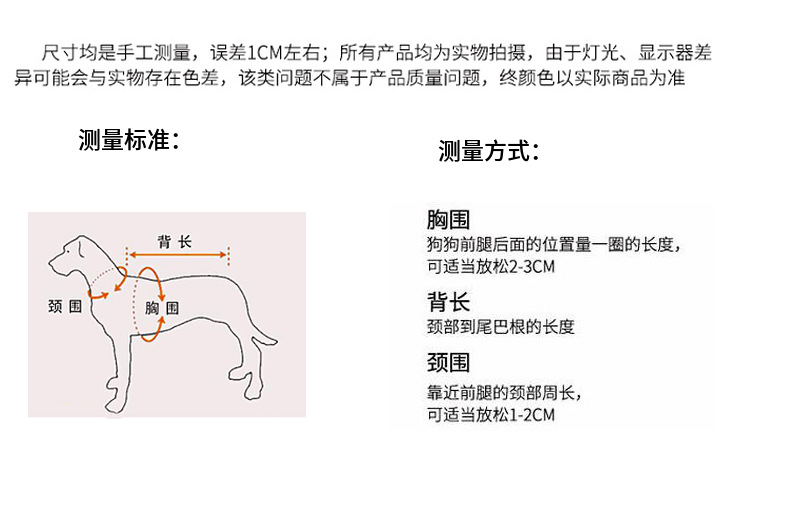 尺寸均是手工测量，误差1CM左右；所有产品均为实物拍摄，由于灯光、显示器差异可能会与实物存在色差，该类问题不属于产品质量问题，终颜色以实际商品为准

测量标准：

背长

颈围

胸围

测量方式：

胸围
狗狗前腿后面的位置量一圈的长度，可适当放松2-3CM

背长
颈部到尾巴根的长度

颈围
靠近前腿的颈部周长，可适当放松1-2CM